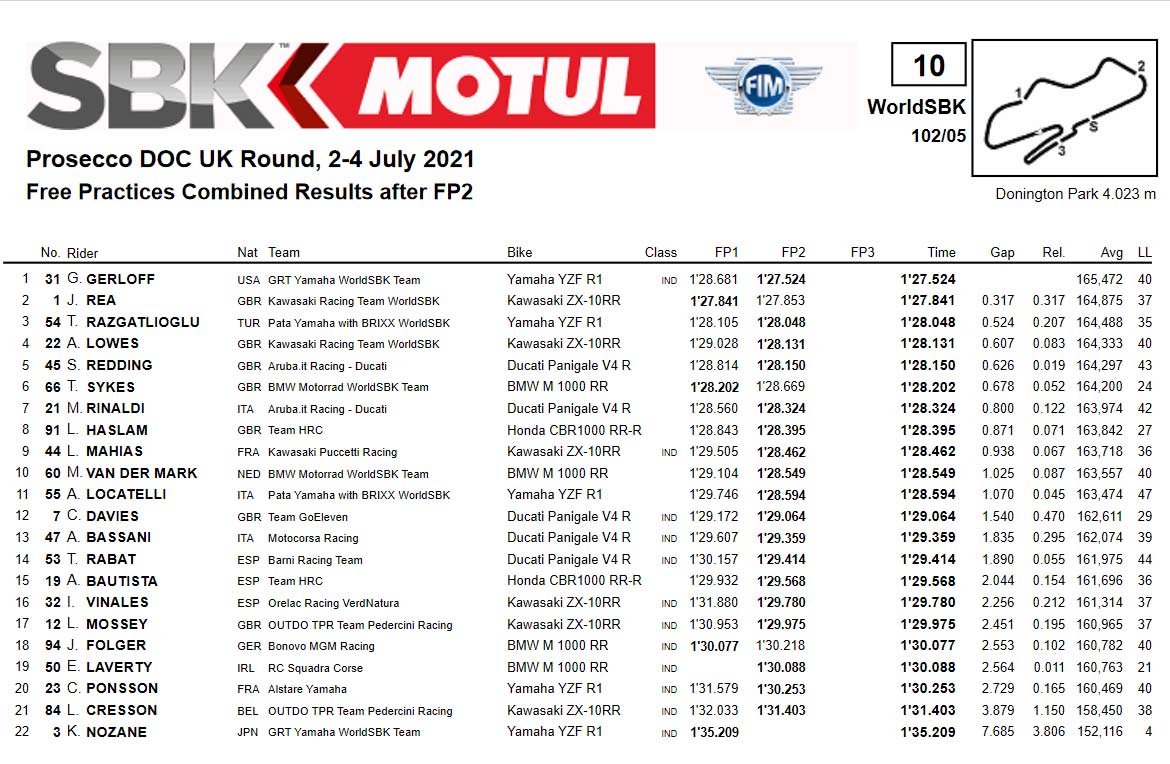 SBK MOTUL

FIM

10
WorldSBK
102/05

1 2 3 S

Donington Park 4.023 m

Prosecco DOC UK Round, 2-4 July 2021
Free Practices Combined Results after FP2

| | No. | Rider | Nat | Team | Bike | Class | FP1 | FP2 | FP3 | Time | Gap | Rel. | Avg | LL |
|---|---|---|---|---|---|---|---|---|---|---|---|---|---|---|
| 1 | 31 | G. GERLOFF | USA | GRT Yamaha WorldSBK Team | Yamaha YZF R1 | IND | 1'28.681 | 1'27.524 | | 1'27.524 | | | 165,472 | 40 |
| 2 | 1 | J. REA | GBR | Kawasaki Racing Team WorldSBK | Kawasaki ZX-10RR | | 1'27.841 | 1'27.853 | | 1'27.841 | 0.317 | 0.317 | 164,875 | 37 |
| 3 | 54 | T. RAZGATLIOGLU | TUR | Pata Yamaha with BRIXX WorldSBK | Yamaha YZF R1 | | 1'28.105 | 1'28.048 | | 1'28.048 | 0.524 | 0.207 | 164,488 | 35 |
| 4 | 22 | A. LOWES | GBR | Kawasaki Racing Team WorldSBK | Kawasaki ZX-10RR | | 1'29.028 | 1'28.131 | | 1'28.131 | 0.607 | 0.083 | 164,333 | 40 |
| 5 | 45 | S. REDDING | GBR | Aruba.it Racing - Ducati | Ducati Panigale V4 R | | 1'28.814 | 1'28.150 | | 1'28.150 | 0.626 | 0.019 | 164,297 | 43 |
| 6 | 66 | T. SYKES | GBR | BMW Motorrad WorldSBK Team | BMW M 1000 RR | | 1'28.202 | 1'28.669 | | 1'28.202 | 0.678 | 0.052 | 164,200 | 24 |
| 7 | 21 | M. RINALDI | ITA | Aruba.it Racing - Ducati | Ducati Panigale V4 R | | 1'28.560 | 1'28.324 | | 1'28.324 | 0.800 | 0.122 | 163,974 | 42 |
| 8 | 91 | L. HASLAM | GBR | Team HRC | Honda CBR1000 RR-R | | 1'28.843 | 1'28.395 | | 1'28.395 | 0.871 | 0.071 | 163,842 | 27 |
| 9 | 44 | L. MAHIAS | FRA | Kawasaki Puccetti Racing | Kawasaki ZX-10RR | IND | 1'29.505 | 1'28.462 | | 1'28.462 | 0.938 | 0.067 | 163,718 | 36 |
| 10 | 60 | M. VAN DER MARK | NED | BMW Motorrad WorldSBK Team | BMW M 1000 RR | | 1'29.104 | 1'28.549 | | 1'28.549 | 1.025 | 0.087 | 163,557 | 40 |
| 11 | 55 | A. LOCATELLI | ITA | Pata Yamaha with BRIXX WorldSBK | Yamaha YZF R1 | | 1'29.746 | 1'28.594 | | 1'28.594 | 1.070 | 0.045 | 163,474 | 47 |
| 12 | 7 | C. DAVIES | GBR | Team GoEleven | Ducati Panigale V4 R | IND | 1'29.172 | 1'29.064 | | 1'29.064 | 1.540 | 0.470 | 162,611 | 29 |
| 13 | 47 | A. BASSANI | ITA | Motocorsa Racing | Ducati Panigale V4 R | IND | 1'29.607 | 1'29.359 | | 1'29.359 | 1.835 | 0.295 | 162,074 | 39 |
| 14 | 53 | T. RABAT | ESP | Barni Racing Team | Ducati Panigale V4 R | IND | 1'30.157 | 1'29.414 | | 1'29.414 | 1.890 | 0.055 | 161,975 | 44 |
| 15 | 19 | A. BAUTISTA | ESP | Team HRC | Honda CBR1000 RR-R | | 1'29.932 | 1'29.568 | | 1'29.568 | 2.044 | 0.154 | 161,696 | 36 |
| 16 | 32 | I. VINALES | ESP | Orelac Racing VerdNatura | Kawasaki ZX-10RR | IND | 1'31.880 | 1'29.780 | | 1'29.780 | 2.256 | 0.212 | 161,314 | 37 |
| 17 | 12 | L. MOSSEY | GBR | OUTDO TPR Team Pedercini Racing | Kawasaki ZX-10RR | IND | 1'30.953 | 1'29.975 | | 1'29.975 | 2.451 | 0.195 | 160,965 | 37 |
| 18 | 94 | J. FOLGER | GER | Bonovo MGM Racing | BMW M 1000 RR | IND | 1'30.077 | 1'30.218 | | 1'30.077 | 2.553 | 0.102 | 160,782 | 40 |
| 19 | 50 | E. LAVERTY | IRL | RC Squadra Corse | BMW M 1000 RR | IND | | 1'30.088 | | 1'30.088 | 2.564 | 0.011 | 160,763 | 21 |
| 20 | 23 | C. PONSSON | FRA | Alstare Yamaha | Yamaha YZF R1 | IND | 1'31.579 | 1'30.253 | | 1'30.253 | 2.729 | 0.165 | 160,469 | 40 |
| 21 | 84 | L. CRESSON | BEL | OUTDO TPR Team Pedercini Racing | Kawasaki ZX-10RR | IND | 1'32.033 | 1'31.403 | | 1'31.403 | 3.879 | 1.150 | 158,450 | 38 |
| 22 | 3 | K. NOZANE | JPN | GRT Yamaha WorldSBK Team | Yamaha YZF R1 | IND | 1'35.209 | | | 1'35.209 | 7.685 | 3.806 | 152,116 | 4 |